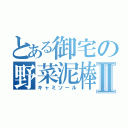 とある御宅の野菜泥棒Ⅱ
キャミソール